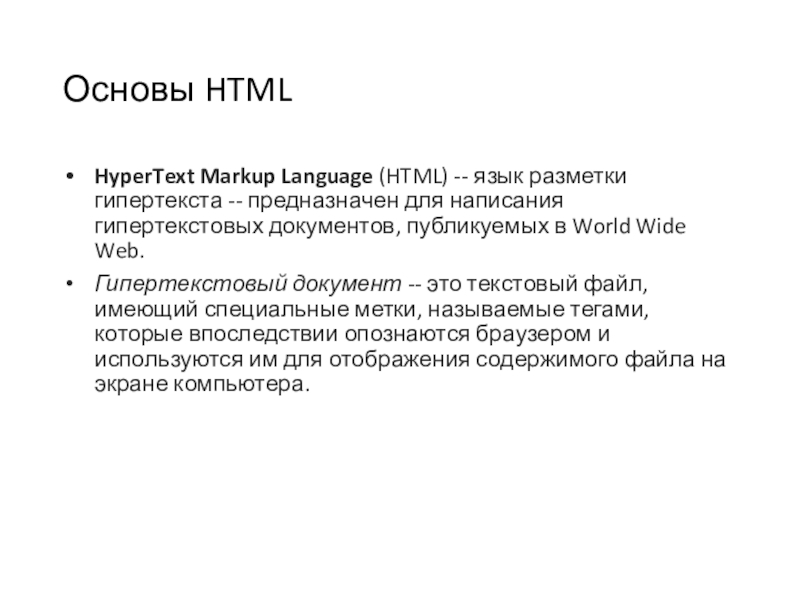 Основы HTML

• HyperText Markup Language (HTML) -- язык разметки гипертекста -- предназначен для написания гипертекстовых документов, публикуемых в World Wide Web.

• Гипертекстовый документ -- это текстовый файл, имеющий специальные метки, называемые тегами, которые впоследствии опознаются браузером и используются им для отображения содержимого файла на экране компьютера.